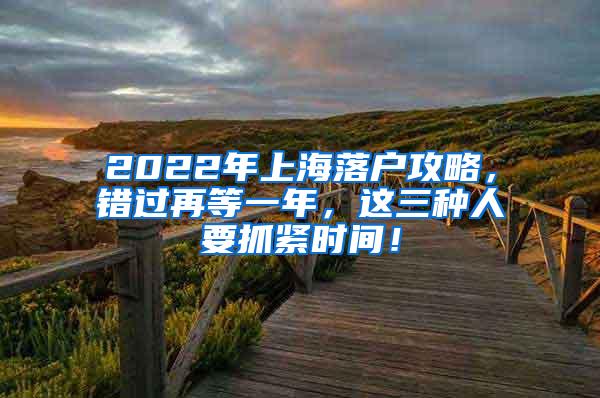 2022年上海落户攻略，错过再等一年，这三种人要抓紧时间！